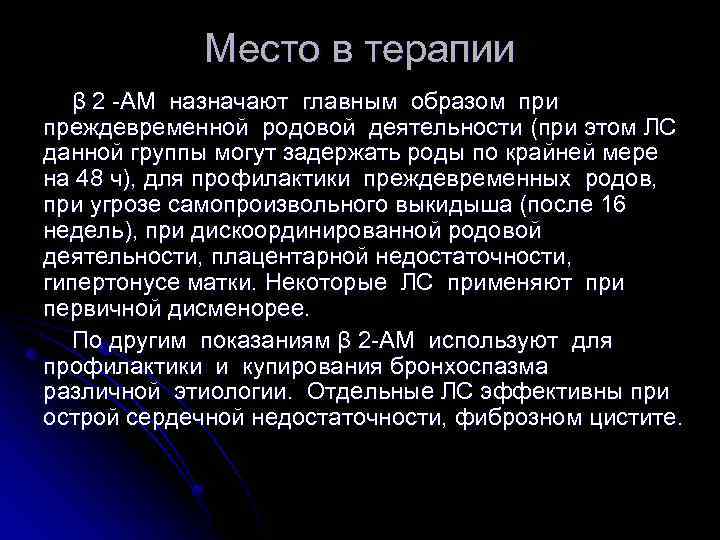 Место в терапии

β 2 -АМ назначают главным образом при преждевременной родовой деятельности (при этом ЛС данной группы могут задержать роды по крайней мере на 48 ч), для профилактики преждевременных родов, при угрозе самопроизвольного выкидыша (после 16 недель), при дискоординированной родовой деятельности, плацентарной недостаточности, гипертонусе матки. Некоторые ЛС применяют при первичной дисменорее.

По другим показаниям β 2-АМ используют для профилактики и купирования бронхоспазма различной этиологии. Отдельные ЛС эффективны при острой сердечной недостаточности, фиброзном цистите.